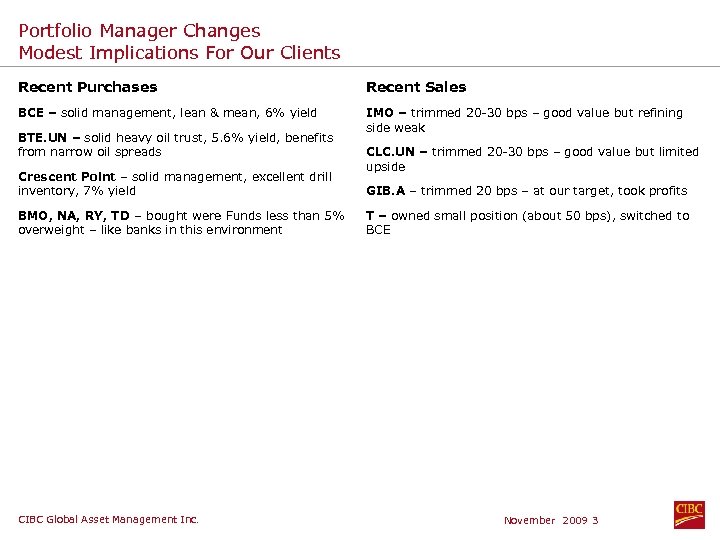 Portfolio Manager Changes
Modest Implications For Our Clients

Recent Purchases

BCE – solid management, lean & mean, 6% yield

BTE.UN – solid heavy oil trust, 5.6% yield, benefits from narrow oil spreads

Crescent Point – solid management, excellent drill inventory, 7% yield

BMO, NA, RY, TD – bought were Funds less than 5% overweight – like banks in this environment

Recent Sales

IMO – trimmed 20-30 bps – good value but refining side weak

CLC.UN – trimmed 20-30 bps – good value but limited upside

GIB.A – trimmed 20 bps – at our target, took profits

T – owned small position (about 50 bps), switched to BCE

CIBC Global Asset Management Inc.

November 2009 3

CIBC